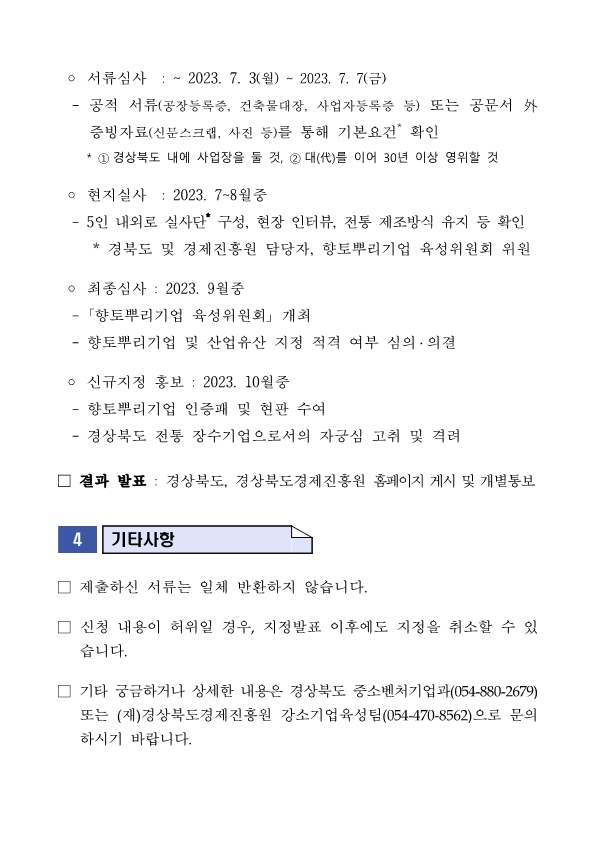 ○ 서류심사 : ~ 2023. 7. 3(월) ~ 2023. 7. 7(금)

- 공적 서류(공장등록증, 건축물대장, 사업자등록증 등) 또는 공문서 外 증빙자료(신문스크랩, 사진 등)를 통해 기본요건* 확인

* ① 경상북도 내에 사업장을 둘 것, ② 대(代)를 이어 30년 이상 영위할 것

○ 현지실사 : 2023. 7~8월중

- 5인 내외로 실사단* 구성, 현장 인터뷰, 전통 제조방식 유지 등 확인

* 경북도 및 경제진흥원 담당자, 향토뿌리기업 육성위원회 위원

○ 최종심사 : 2023. 9월중

-「향토뿌리기업 육성위원회」 개최

- 향토뿌리기업 및 산업유산 지정 적격 여부 심의·의결

○ 신규지정 홍보 : 2023. 10월중

- 향토뿌리기업 인증패 및 현판 수여

- 경상북도 전통 장수기업으로서의 자긍심 고취 및 격려

□ 결과 발표 : 경상북도, 경상북도경제진흥원 홈페이지 게시 및 개별통보

4 기타사항

□ 제출하신 서류는 일체 반환하지 않습니다.

□ 신청 내용이 허위일 경우, 지정발표 이후에도 지정을 취소할 수 있습니다.

□ 기타 궁금하거나 상세한 내용은 경상북도 중소벤처기업과(054-880-2679) 또는 (재)경상북도경제진흥원 강소기업육성팀(054-470-8562)으로 문의하시기 바랍니다.